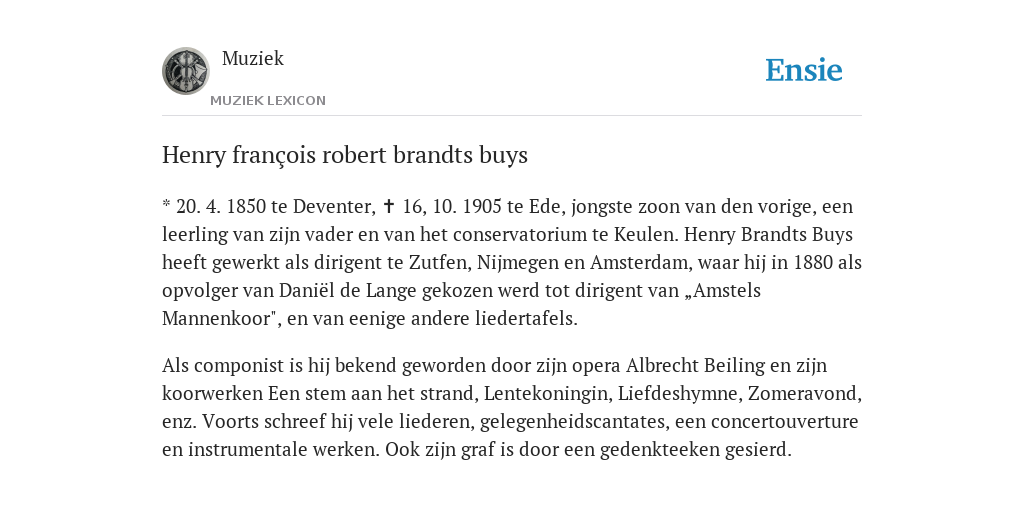 Muziek

MUZIEK LEXICON

Ensie

Henry françois robert brandts buys

* 20. 4. 1850 te Deventer, ✝ 16, 10. 1905 te Ede, jongste zoon van den vorige, een leerling van zijn vader en van het conservatorium te Keulen. Henry Brandts Buys heeft gewerkt als dirigent te Zutfen, Nijmegen en Amsterdam, waar hij in 1880 als opvolger van Daniël de Lange gekozen werd tot dirigent van „Amstels Mannenkoor", en van eenige andere liedertafels.

Als componist is hij bekend geworden door zijn opera Albrecht Beiling en zijn koorwerken Een stem aan het strand, Lentekoningin, Liefdeshymne, Zomeravond, enz. Voorts schreef hij vele liederen, gelegenheidscantates, een concertouverture en instrumentale werken. Ook zijn graf is door een gedenkteeken gesierd.